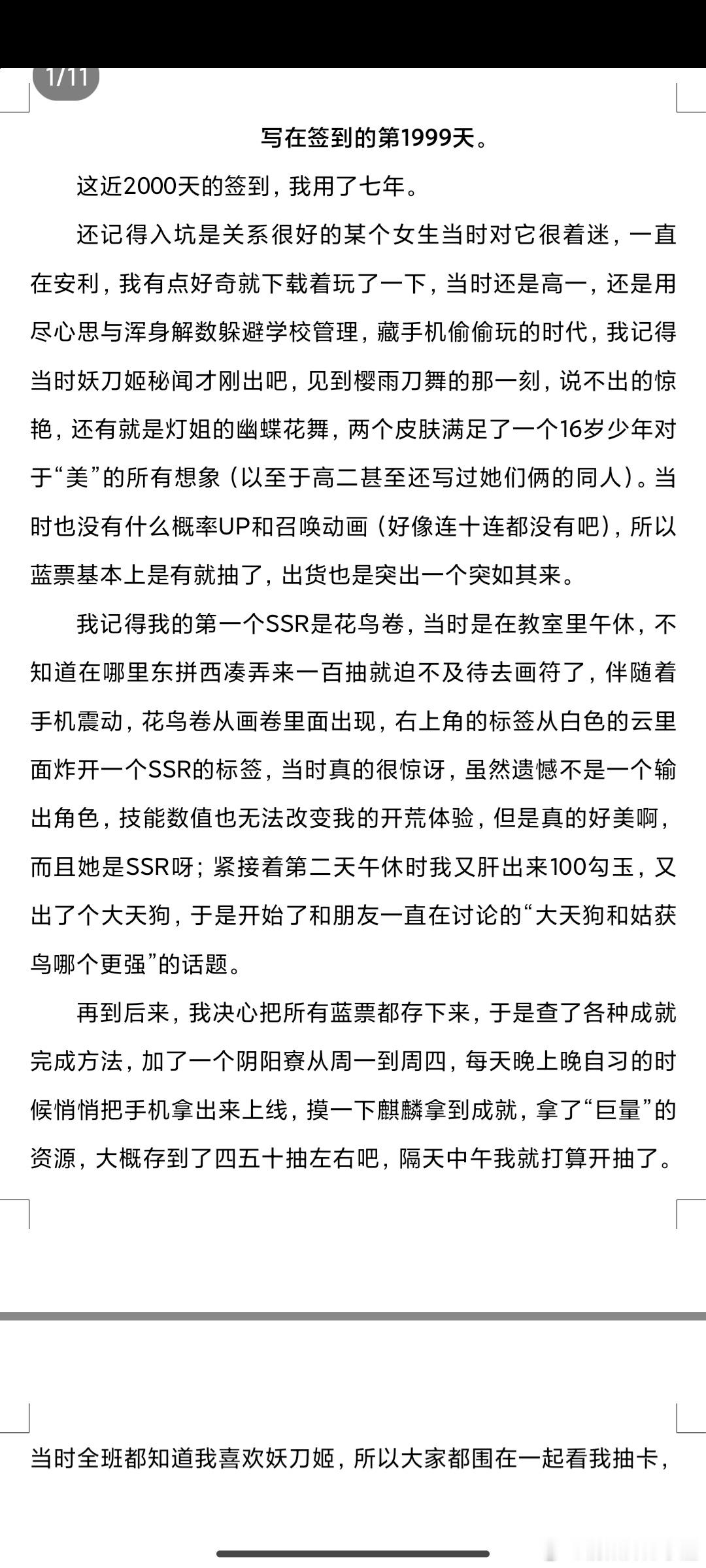 1/11

写在签到的第1999天。

这近2000天的签到，我用了七年。

还记得入坑是关系很好的某个女生当时对它很着迷，一直在安利，我有点好奇就下载着玩了一下，当时还是高一，还是用尽心思与浑身解数躲避学校管理，藏手机偷偷玩的时代，我记得当时妖刀姬秘闻才刚出吧，见到樱雨刀舞的那一刻，说不出的惊艳，还有就是灯姐的幽蝶花舞，两个皮肤满足了一个16岁少年对于“美”的所有想象（以至于高二甚至还写过她们俩的同人）。当时也没有什么概率UP和召唤动画（好像连十连都没有吧），所以蓝票基本上是有就抽了，出货也是突出一个突如其来。

我记得我的第一个SSR是花鸟卷，当时是在教室里午休，不知道在哪里东拼西凑弄来一百抽就迫不及待去画符了，伴随着手机震动，花鸟卷从画卷里面出现，右上角的标签从白色的云里面炸开一个SSR的标签，当时真的很惊讶，虽然遗憾不是一个输出角色，技能数值也无法改变我的开荒体验，但是真的好美啊，而且她是SSR呀；紧接着第二天午休时我又肝出来100勾玉，又出了个大天狗，于是开始了和朋友一直在讨论的“大天狗和姑获鸟哪个更强”的话题。

再到后来，我决心把所有蓝票都存下来，于是查了各种成就完成方法，加了一个阴阳寮从周一到周四，每天晚上晚自习的时候悄悄把手机拿出来上线，摸一下麒麟拿到成就，拿了“巨量”的资源，大概存到了四五十抽左右吧，隔天中午我就打算开抽了。

当时全班都知道我喜欢妖刀姬，所以大家都围在一起看我抽卡，